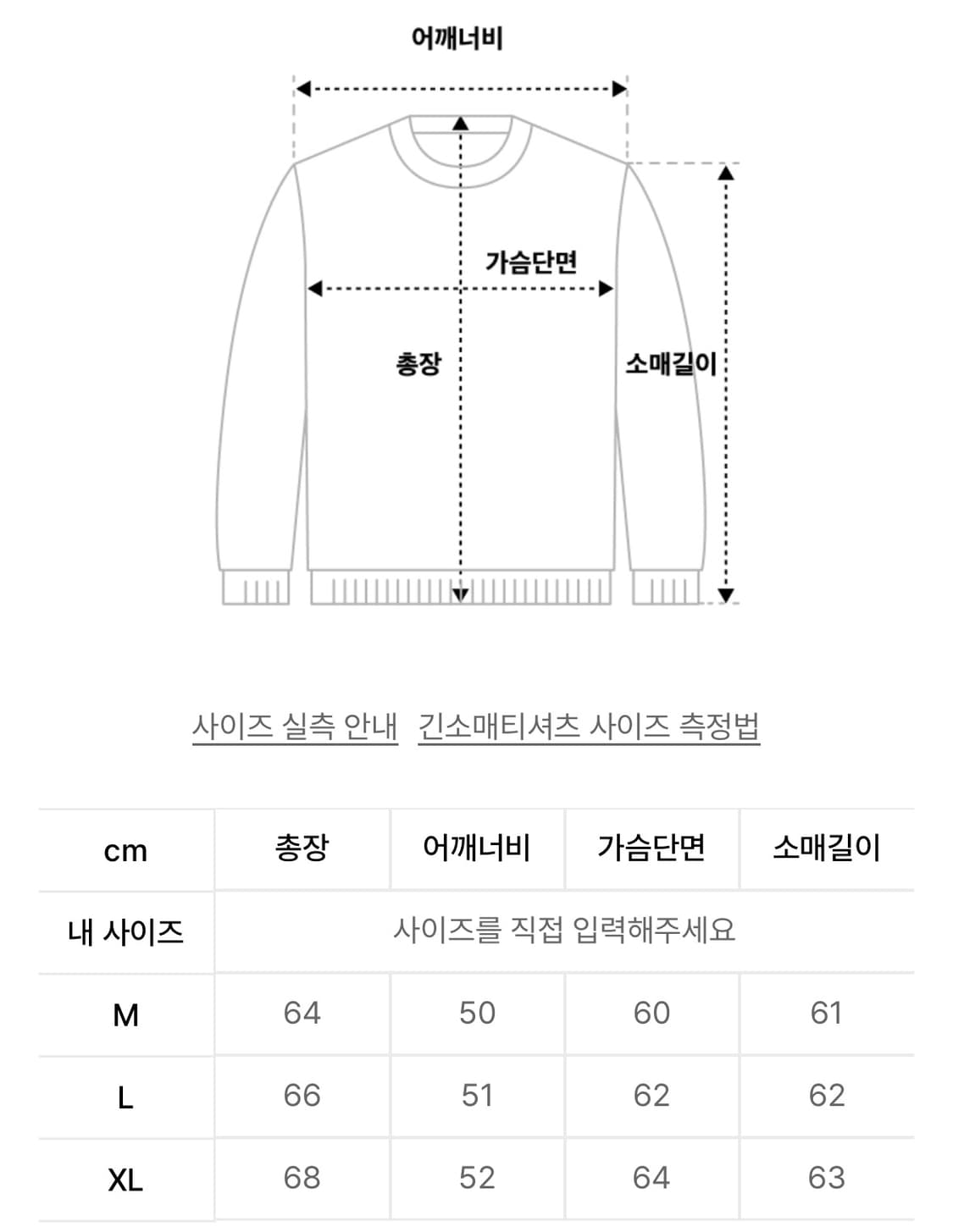 어깨너비

가슴단면

총장

소매길이

사이즈 실측 안내   긴소매티셔츠 사이즈 측정법

| cm | 총장 | 어깨너비 | 가슴단면 | 소매길이 |
|---|---|---|---|---|
| 내 사이즈 | 사이즈를 직접 입력해주세요 | | | |
| M | 64 | 50 | 60 | 61 |
| L | 66 | 51 | 62 | 62 |
| XL | 68 | 52 | 64 | 63 |